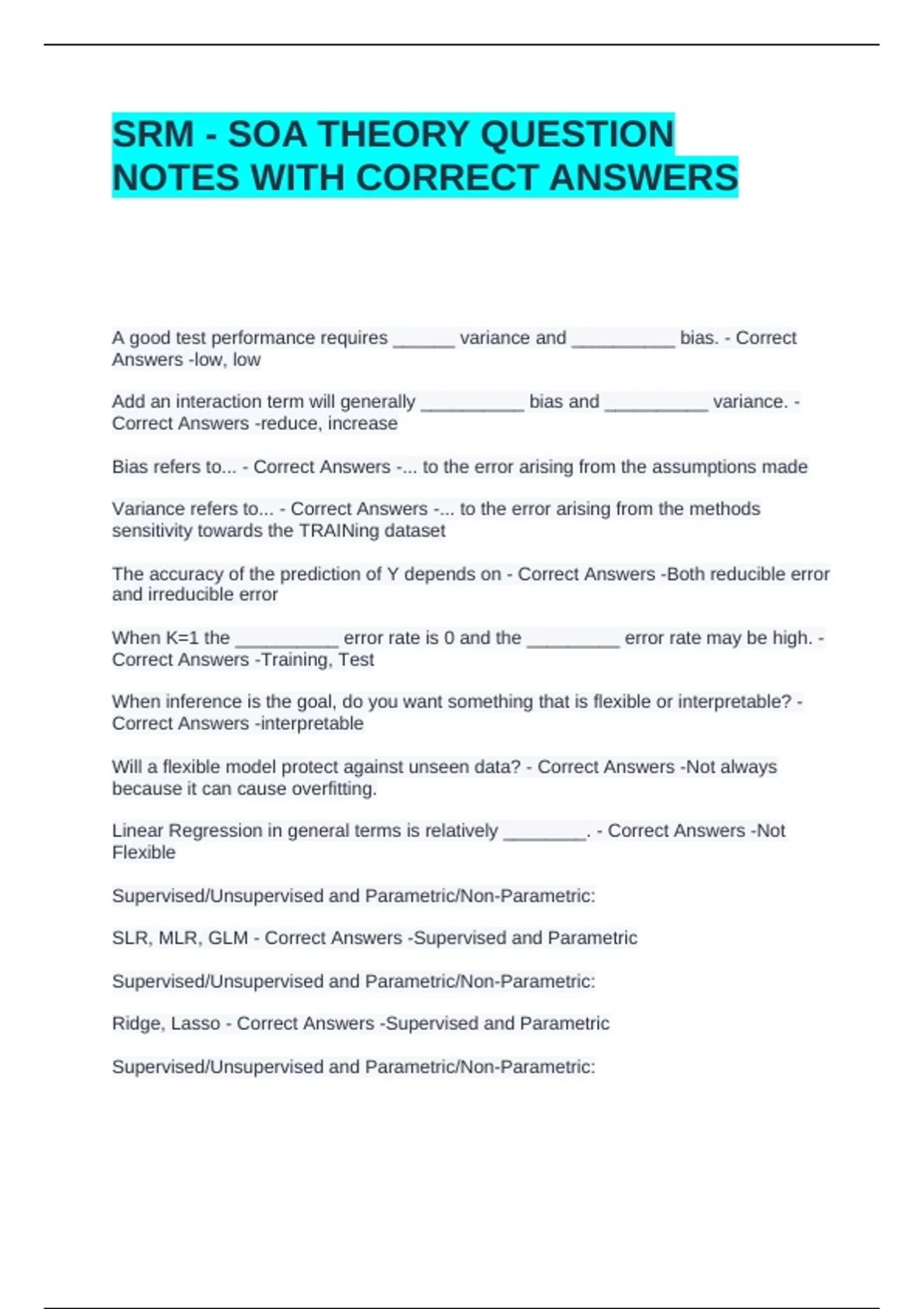 SRM - SOA THEORY QUESTION NOTES WITH CORRECT ANSWERS

A good test performance requires ______ variance and __________ bias. - Correct Answers -low, low

Add an interaction term will generally __________ bias and __________ variance. - Correct Answers -reduce, increase

Bias refers to... - Correct Answers -... to the error arising from the assumptions made

Variance refers to... - Correct Answers -... to the error arising from the methods sensitivity towards the TRAINing dataset

The accuracy of the prediction of Y depends on - Correct Answers -Both reducible error and irreducible error

When K=1 the __________ error rate is 0 and the _________ error rate may be high. - Correct Answers -Training, Test

When inference is the goal, do you want something that is flexible or interpretable? - Correct Answers -interpretable

Will a flexible model protect against unseen data? - Correct Answers -Not always because it can cause overfitting.

Linear Regression in general terms is relatively ________. - Correct Answers -Not Flexible

Supervised/Unsupervised and Parametric/Non-Parametric:

SLR, MLR, GLM - Correct Answers -Supervised and Parametric

Supervised/Unsupervised and Parametric/Non-Parametric:

Ridge, Lasso - Correct Answers -Supervised and Parametric

Supervised/Unsupervised and Parametric/Non-Parametric: